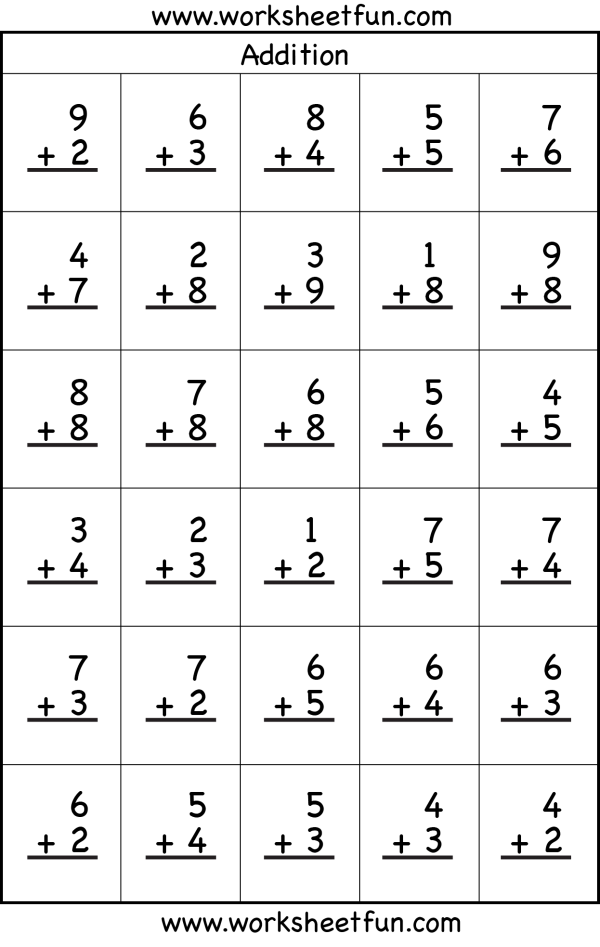 www.worksheetfun.com

Addition

| $\begin{array}{r} 9 \\ +\ 2 \\ \hline \end{array}$ | $\begin{array}{r} 6 \\ +\ 3 \\ \hline \end{array}$ | $\begin{array}{r} 8 \\ +\ 4 \\ \hline \end{array}$ | $\begin{array}{r} 5 \\ +\ 5 \\ \hline \end{array}$ | $\begin{array}{r} 7 \\ +\ 6 \\ \hline \end{array}$ |
|---|---|---|---|---|
| $\begin{array}{r} 4 \\ +\ 7 \\ \hline \end{array}$ | $\begin{array}{r} 2 \\ +\ 8 \\ \hline \end{array}$ | $\begin{array}{r} 3 \\ +\ 9 \\ \hline \end{array}$ | $\begin{array}{r} 1 \\ +\ 8 \\ \hline \end{array}$ | $\begin{array}{r} 9 \\ +\ 8 \\ \hline \end{array}$ |
| $\begin{array}{r} 8 \\ +\ 8 \\ \hline \end{array}$ | $\begin{array}{r} 7 \\ +\ 8 \\ \hline \end{array}$ | $\begin{array}{r} 6 \\ +\ 8 \\ \hline \end{array}$ | $\begin{array}{r} 5 \\ +\ 6 \\ \hline \end{array}$ | $\begin{array}{r} 4 \\ +\ 5 \\ \hline \end{array}$ |
| $\begin{array}{r} 3 \\ +\ 4 \\ \hline \end{array}$ | $\begin{array}{r} 2 \\ +\ 3 \\ \hline \end{array}$ | $\begin{array}{r} 1 \\ +\ 2 \\ \hline \end{array}$ | $\begin{array}{r} 7 \\ +\ 5 \\ \hline \end{array}$ | $\begin{array}{r} 7 \\ +\ 4 \\ \hline \end{array}$ |
| $\begin{array}{r} 7 \\ +\ 3 \\ \hline \end{array}$ | $\begin{array}{r} 7 \\ +\ 2 \\ \hline \end{array}$ | $\begin{array}{r} 6 \\ +\ 5 \\ \hline \end{array}$ | $\begin{array}{r} 6 \\ +\ 4 \\ \hline \end{array}$ | $\begin{array}{r} 6 \\ +\ 3 \\ \hline \end{array}$ |
| $\begin{array}{r} 6 \\ +\ 2 \\ \hline \end{array}$ | $\begin{array}{r} 5 \\ +\ 4 \\ \hline \end{array}$ | $\begin{array}{r} 5 \\ +\ 3 \\ \hline \end{array}$ | $\begin{array}{r} 4 \\ +\ 3 \\ \hline \end{array}$ | $\begin{array}{r} 4 \\ +\ 2 \\ \hline \end{array}$ |

www.worksheetfun.com